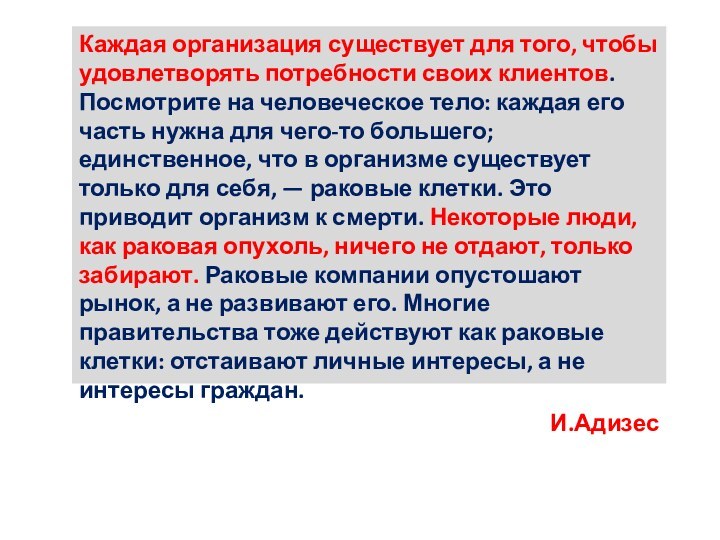 Каждая организация существует для того, чтобы удовлетворять потребности своих клиентов. Посмотрите на человеческое тело: каждая его часть нужна для чего-то большего; единственное, что в организме существует только для себя, — раковые клетки. Это приводит организм к смерти. Некоторые люди, как раковая опухоль, ничего не отдают, только забирают. Раковые компании опустошают рынок, а не развивают его. Многие правительства тоже действуют как раковые клетки: отстаивают личные интересы, а не интересы граждан.

И.Адизес